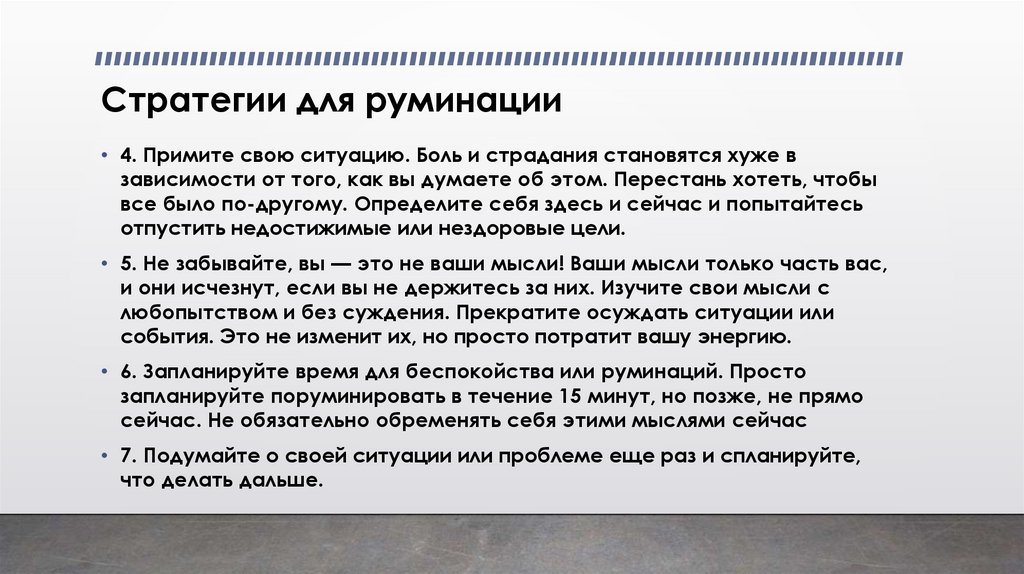 Стратегии для руминации

• 4. Примите свою ситуацию. Боль и страдания становятся хуже в зависимости от того, как вы думаете об этом. Перестань хотеть, чтобы все было по-другому. Определите себя здесь и сейчас и попытайтесь отпустить недостижимые или нездоровые цели.

• 5. Не забывайте, вы — это не ваши мысли! Ваши мысли только часть вас, и они исчезнут, если вы не держитесь за них. Изучите свои мысли с любопытством и без суждения. Прекратите осуждать ситуации или события. Это не изменит их, но просто потратит вашу энергию.

• 6. Запланируйте время для беспокойства или руминаций. Просто запланируйте поруминировать в течение 15 минут, но позже, не прямо сейчас. Не обязательно обременять себя этими мыслями сейчас

• 7. Подумайте о своей ситуации или проблеме еще раз и спланируйте, что делать дальше.